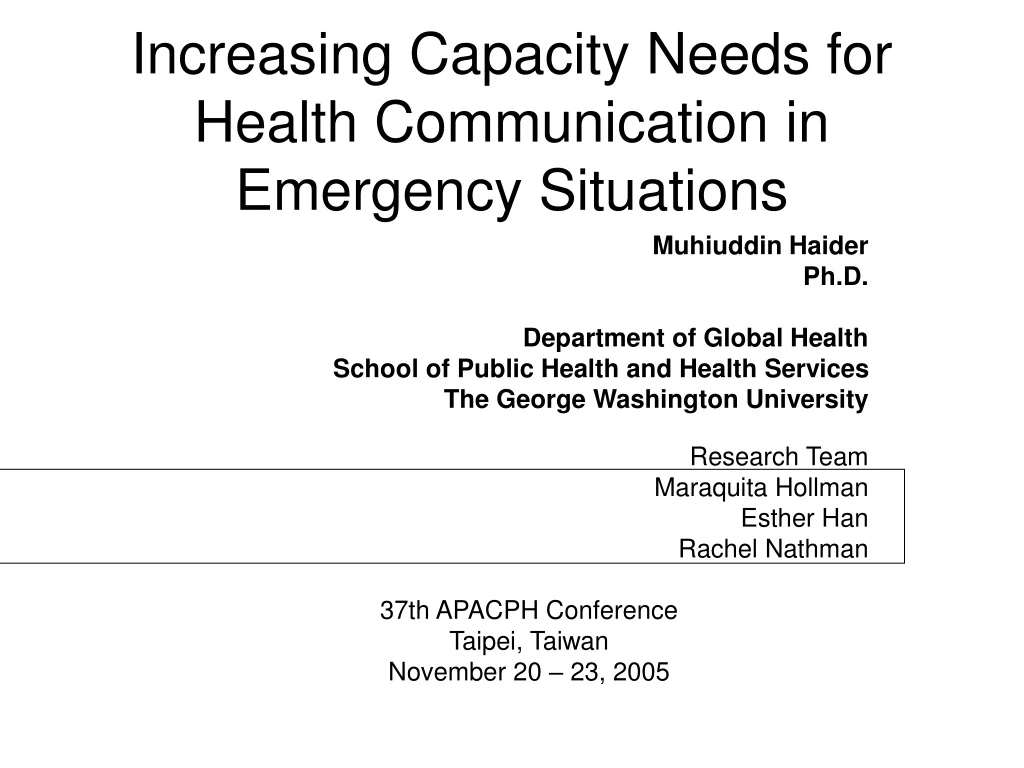 Increasing Capacity Needs for Health Communication in Emergency Situations

Muhiuddin Haider
Ph.D.

Department of Global Health
School of Public Health and Health Services
The George Washington University

Research Team
Maraquita Hollman
Esther Han
Rachel Nathman

37th APACPH Conference
Taipei, Taiwan
November 20 – 23, 2005